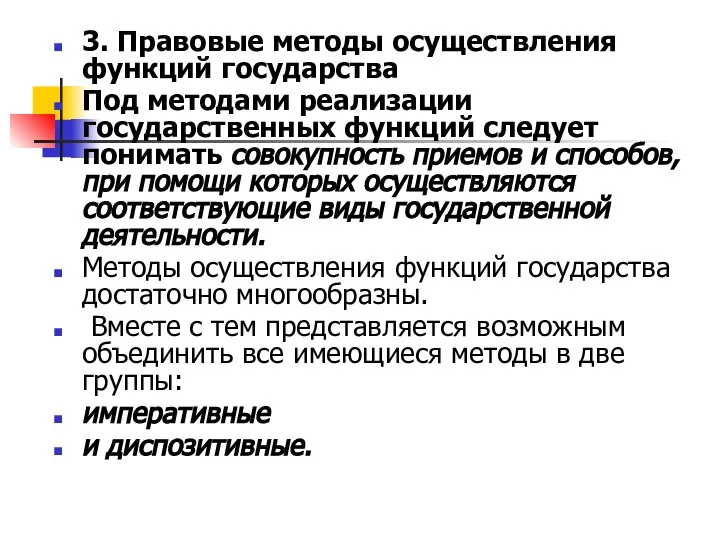 3. Правовые методы осуществления функций государства

Под методами реализации государственных функций следует понимать совокупность приемов и способов, при помощи которых осуществляются соответствующие виды государственной деятельности.

Методы осуществления функций государства достаточно многообразны.

Вместе с тем представляется возможным объединить все имеющиеся методы в две группы:

императивные

и диспозитивные.